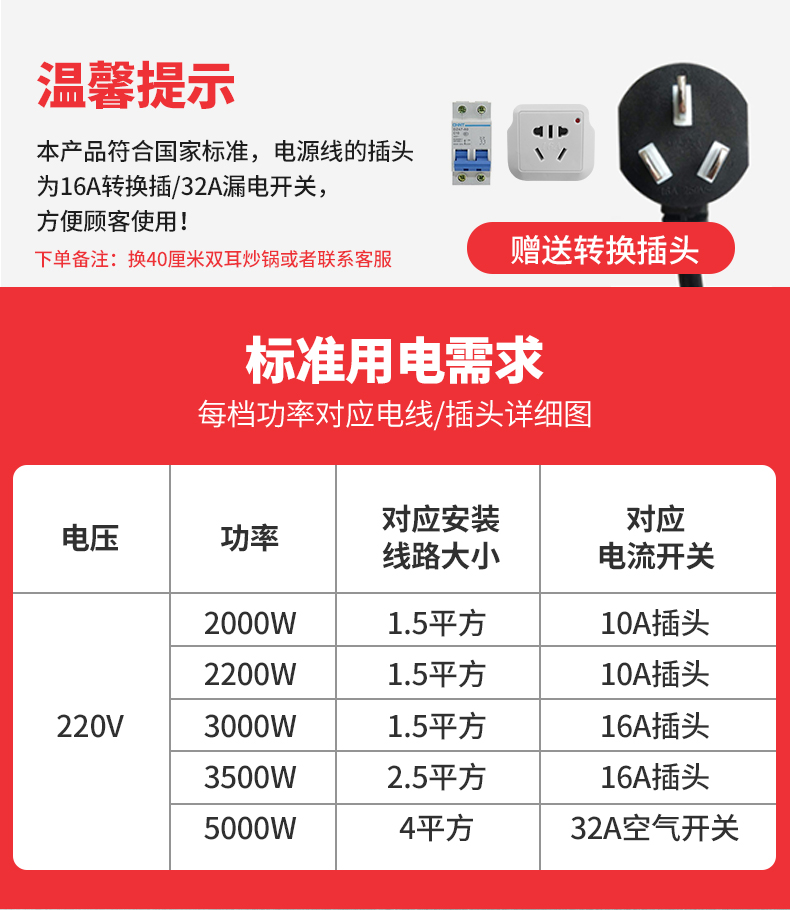 温馨提示

本产品符合国家标准，电源线的插头为16A转换插/32A漏电开关，方便顾客使用！

下单备注：换40厘米双耳炒锅或者联系客服

赠送转换插头

标准用电需求

每档功率对应电线/插头详细图

| 电压 | 功率 | 对应安装线路大小 | 对应电流开关 |
|---|---|---|---|
| 220V | 2000W | 1.5平方 | 10A插头 |
|  | 2200W | 1.5平方 | 10A插头 |
|  | 3000W | 1.5平方 | 16A插头 |
|  | 3500W | 2.5平方 | 16A插头 |
|  | 5000W | 4平方 | 32A空气开关 |